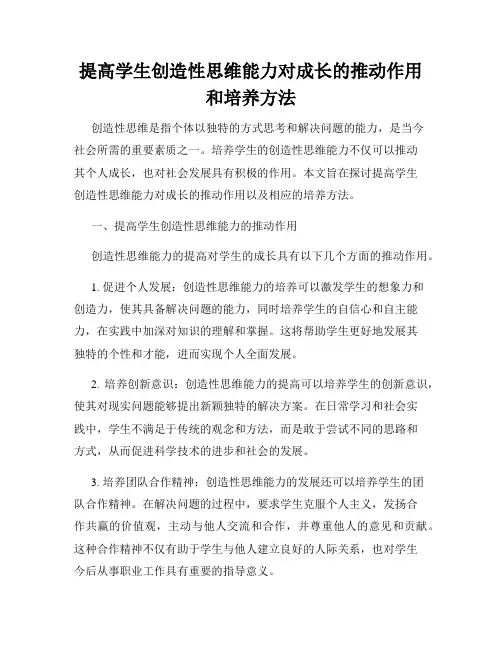 提高学生创造性思维能力对成长的推动作用和培养方法

创造性思维是指个体以独特的方式思考和解决问题的能力，是当今社会所需的重要素质之一。培养学生的创造性思维能力不仅可以推动其个人成长，也对社会发展具有积极的作用。本文旨在探讨提高学生创造性思维能力对成长的推动作用以及相应的培养方法。

一、提高学生创造性思维能力的推动作用

创造性思维能力的提高对学生的成长具有以下几个方面的推动作用。

1. 促进个人发展：创造性思维能力的培养可以激发学生的想象力和创造力，使其具备解决问题的能力，同时培养学生的自信心和自主能力，在实践中加深对知识的理解和掌握。这将帮助学生更好地发展其独特的个性和才能，进而实现个人全面发展。

2. 培养创新意识：创造性思维能力的提高可以培养学生的创新意识，使其对现实问题能够提出新颖独特的解决方案。在日常学习和社会实践中，学生不满足于传统的观念和方法，而是敢于尝试不同的思路和方式，从而促进科学技术的进步和社会的发展。

3. 培养团队合作精神：创造性思维能力的发展还可以培养学生的团队合作精神。在解决问题的过程中，要求学生克服个人主义，发扬合作共赢的价值观，主动与他人交流和合作，并尊重他人的意见和贡献。这种合作精神不仅有助于学生与他人建立良好的人际关系，也对学生今后从事职业工作具有重要的指导意义。